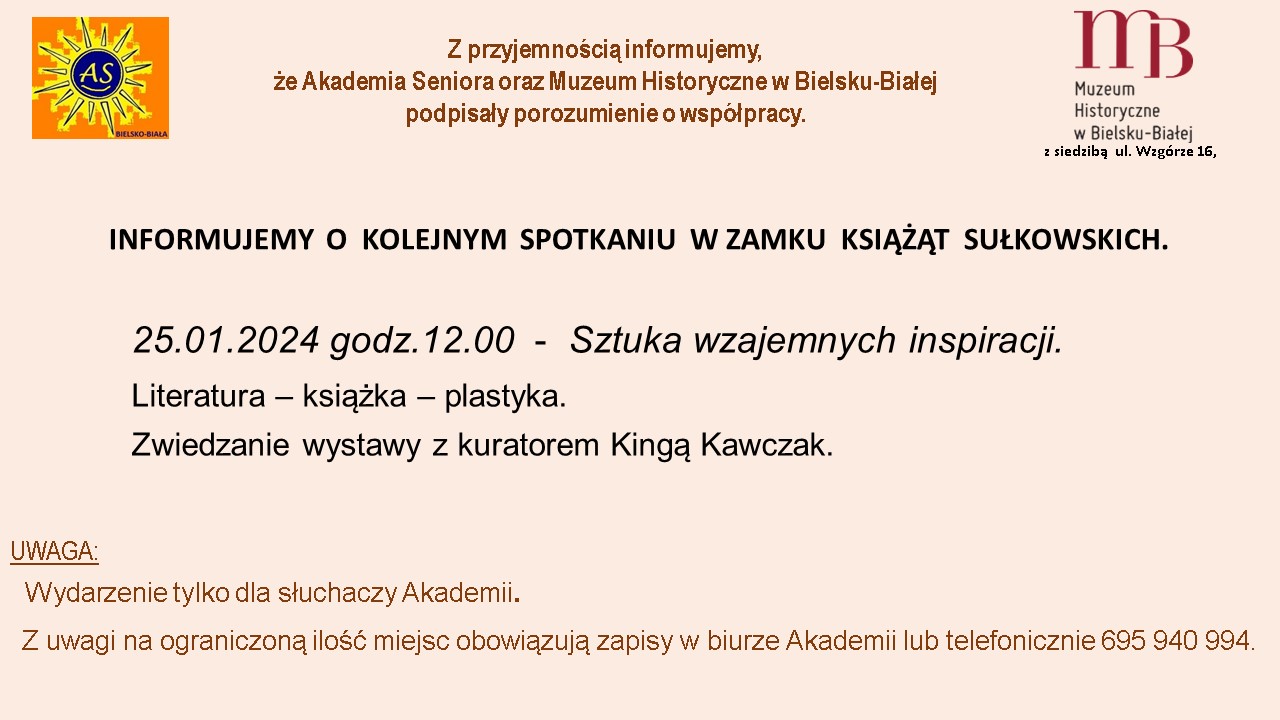 AS
BIELSKO-BIAŁA

Z przyjemnością informujemy, że Akademia Seniora oraz Muzeum Historyczne w Bielsku-Białej podpisały porozumienie o współpracy.

mB
Muzeum
Historyczne
w Bielsku-Białej
z siedzibą ul. Wzgórze 16,

INFORMUJEMY O KOLEJNYM SPOTKANIU W ZAMKU KSIĄŻĄT SUŁKOWSKICH.

25.01.2024 godz.12.00 - Sztuka wzajemnych inspiracji.

Literatura – książka – plastyka.

Zwiedzanie wystawy z kuratorem Kingą Kawczak.

UWAGA:

Wydarzenie tylko dla słuchaczy Akademii.

Z uwagi na ograniczoną ilość miejsc obowiązują zapisy w biurze Akademii lub telefonicznie 695 940 994.